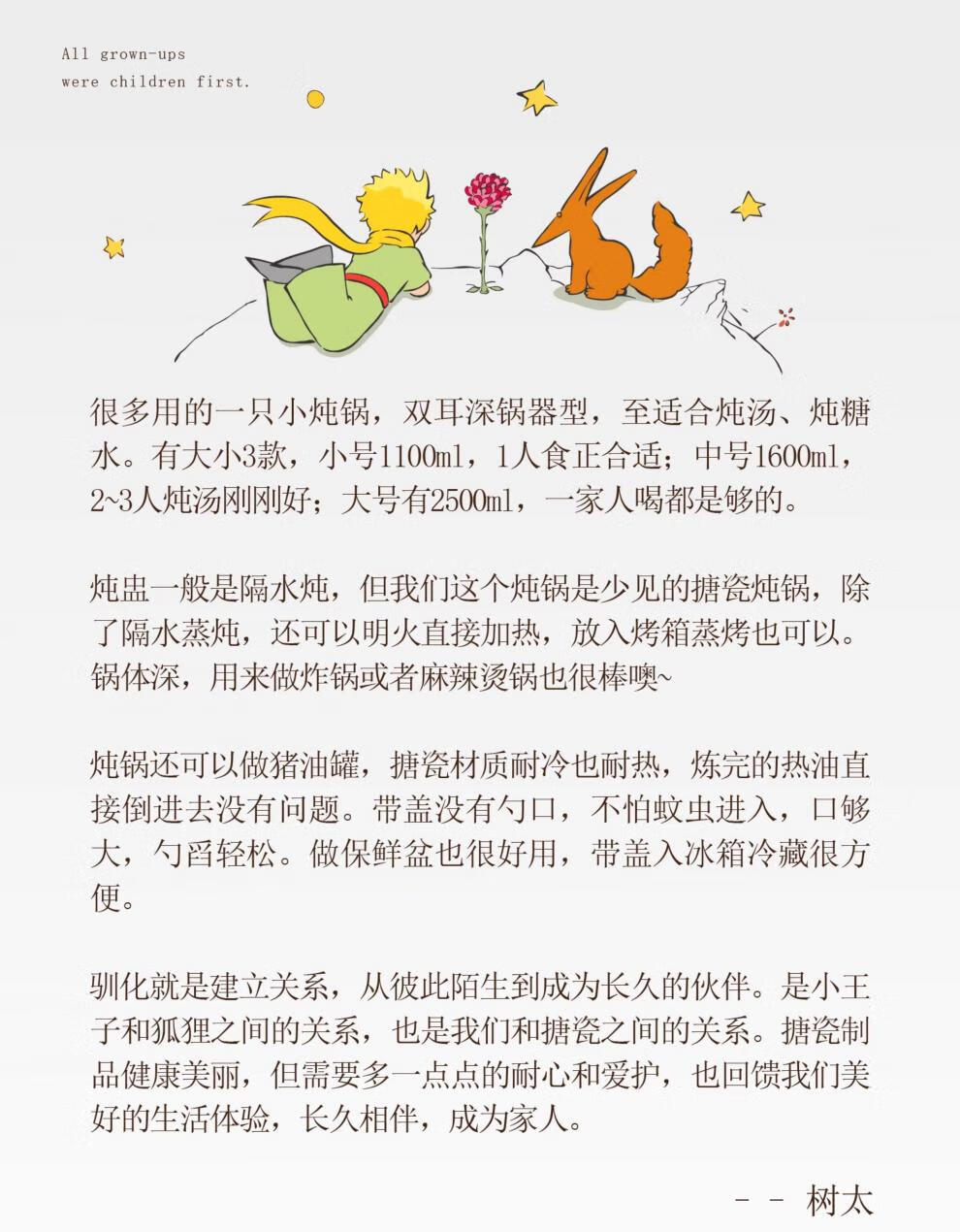 All grown-ups
were children first.

很多用的一只小炖锅，双耳深锅器型，至适合炖汤、炖糖水。有大小3款，小号1100ml，1人食正合适；中号1600ml，2~3人炖汤刚刚好；大号有2500ml，一家人喝都是够的。

炖盅一般是隔水炖，但我们这个炖锅是少见的搪瓷炖锅，除了隔水蒸炖，还可以明火直接加热，放入烤箱蒸烤也可以。锅体深，用来做炸锅或者麻辣烫锅也很棒噢~

炖锅还可以做猪油罐，搪瓷材质耐冷也耐热，炼完的热油直接倒进去没有问题。带盖没有勺口，不怕蚊虫进入，口够大，勺舀轻松。做保鲜盆也很好用，带盖入冰箱冷藏很方便。

驯化就是建立关系，从彼此陌生到成为长久的伙伴。是小王子和狐狸之间的关系，也是我们和搪瓷之间的关系。搪瓷制品健康美丽，但需要多一点点的耐心和爱护，也回馈我们美好的生活体验，长久相伴，成为家人。

- - 树太